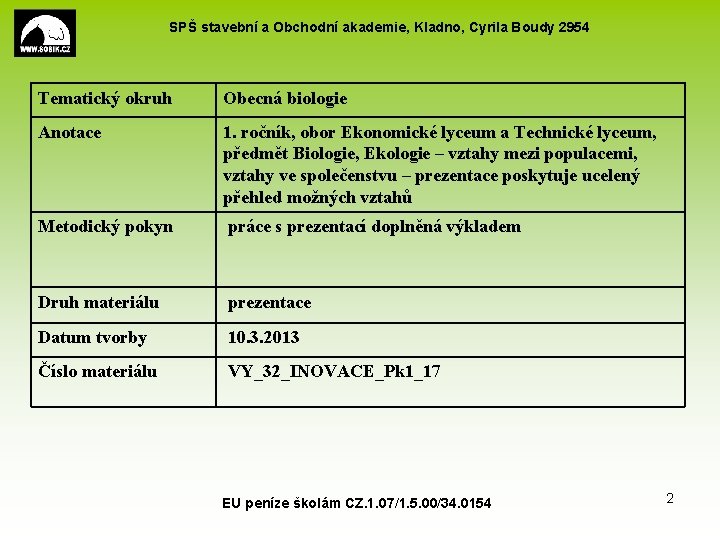 WWW.SOBIK.CZ

SPŠ stavební a Obchodní akademie, Kladno, Cyrila Boudy 2954

| Tematický okruh | Obecná biologie |
|---|---|
| Anotace | 1. ročník, obor Ekonomické lyceum a Technické lyceum, předmět Biologie, Ekologie – vztahy mezi populacemi, vztahy ve společenstvu – prezentace poskytuje ucelený přehled možných vztahů |
| Metodický pokyn | práce s prezentací doplněná výkladem |
| Druh materiálu | prezentace |
| Datum tvorby | 10.3.2013 |
| Číslo materiálu | VY_32_INOVACE_Pk1_17 |

EU peníze školám CZ.1.07/1.5.00/34.0154

2